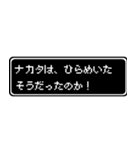 ナカタは、ひらめいた
そうだったのか！